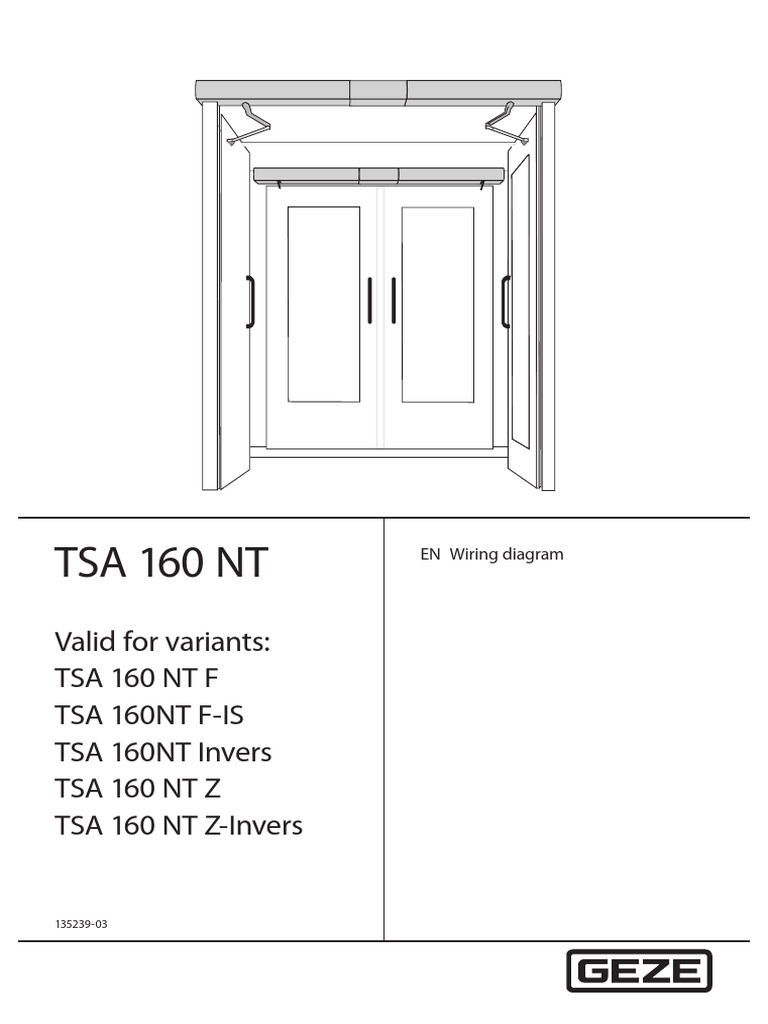 TSA 160 NT

Valid for variants:
TSA 160 NT F
TSA 160NT F-IS
TSA 160NT Invers
TSA 160 NT Z
TSA 160 NT Z-Invers

135239-03

EN Wiring diagram

GEZE